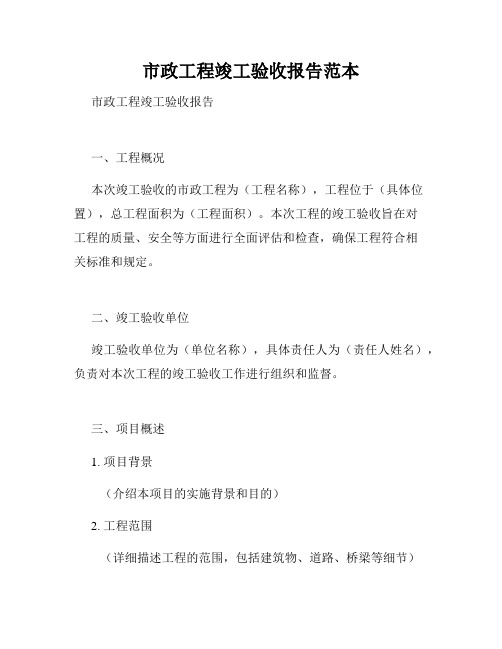 市政工程竣工验收报告范本

市政工程竣工验收报告

一、工程概况

本次竣工验收的市政工程为（工程名称），工程位于（具体位置），总工程面积为（工程面积）。本次工程的竣工验收旨在对工程的质量、安全等方面进行全面评估和检查，确保工程符合相关标准和规定。

二、竣工验收单位

竣工验收单位为（单位名称），具体责任人为（责任人姓名），负责对本次工程的竣工验收工作进行组织和监督。

三、项目概述

1. 项目背景

（介绍本项目的实施背景和目的）

2. 工程范围

（详细描述工程的范围，包括建筑物、道路、桥梁等细节）